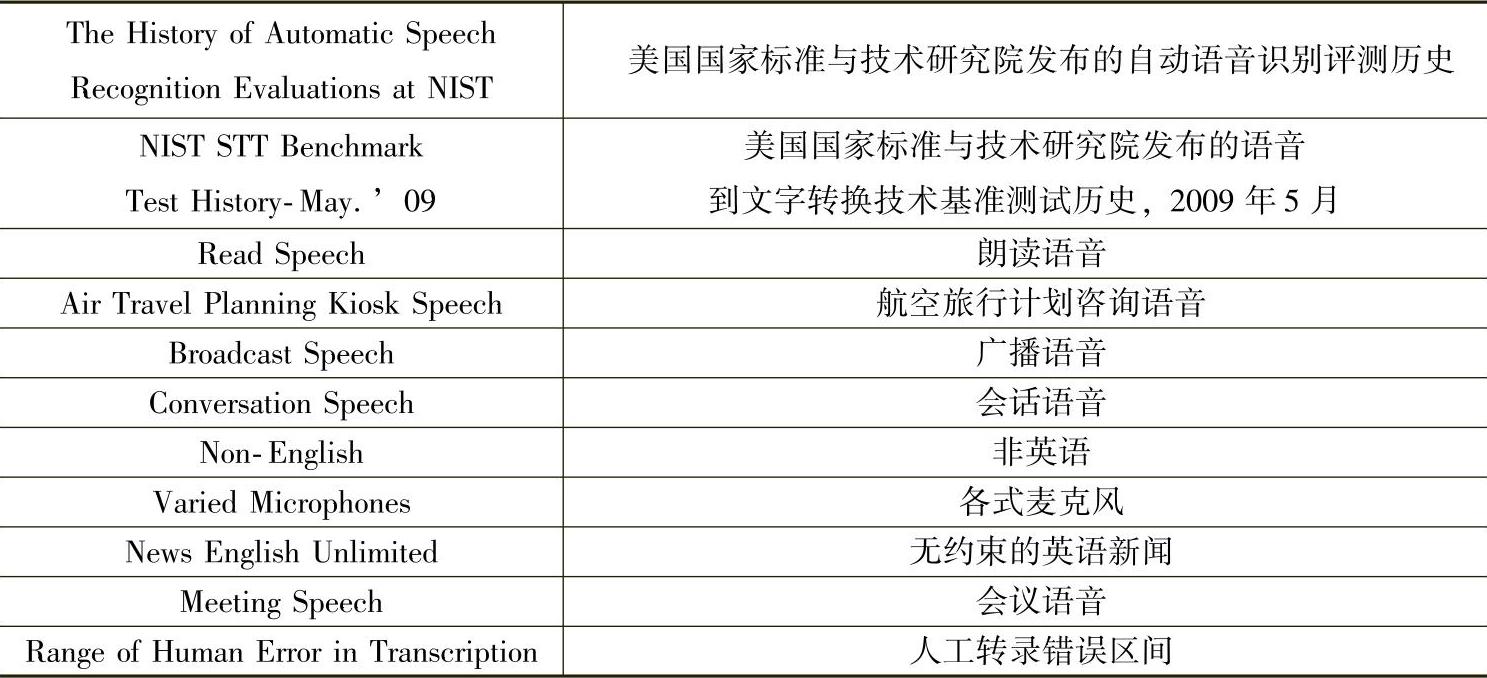 | The History of Automatic Speech Recognition Evaluations at NIST | 美国国家标准与技术研究院发布的自动语音识别评测历史 |
|---|---|
| NIST STT Benchmark Test History-May.'09 | 美国国家标准与技术研究院发布的语音到文字转换技术基准测试历史，2009年5月 |
| Read Speech | 朗读语音 |
| Air Travel Planning Kiosk Speech | 航空旅行计划咨询语音 |
| Broadcast Speech | 广播语音 |
| Conversation Speech | 会话语音 |
| Non-English | 非英语 |
| Varied Microphones | 各式麦克风 |
| News English Unlimited | 无约束的英语新闻 |
| Meeting Speech | 会议语音 |
| Range of Human Error in Transcription | 人工转录错误区间 |